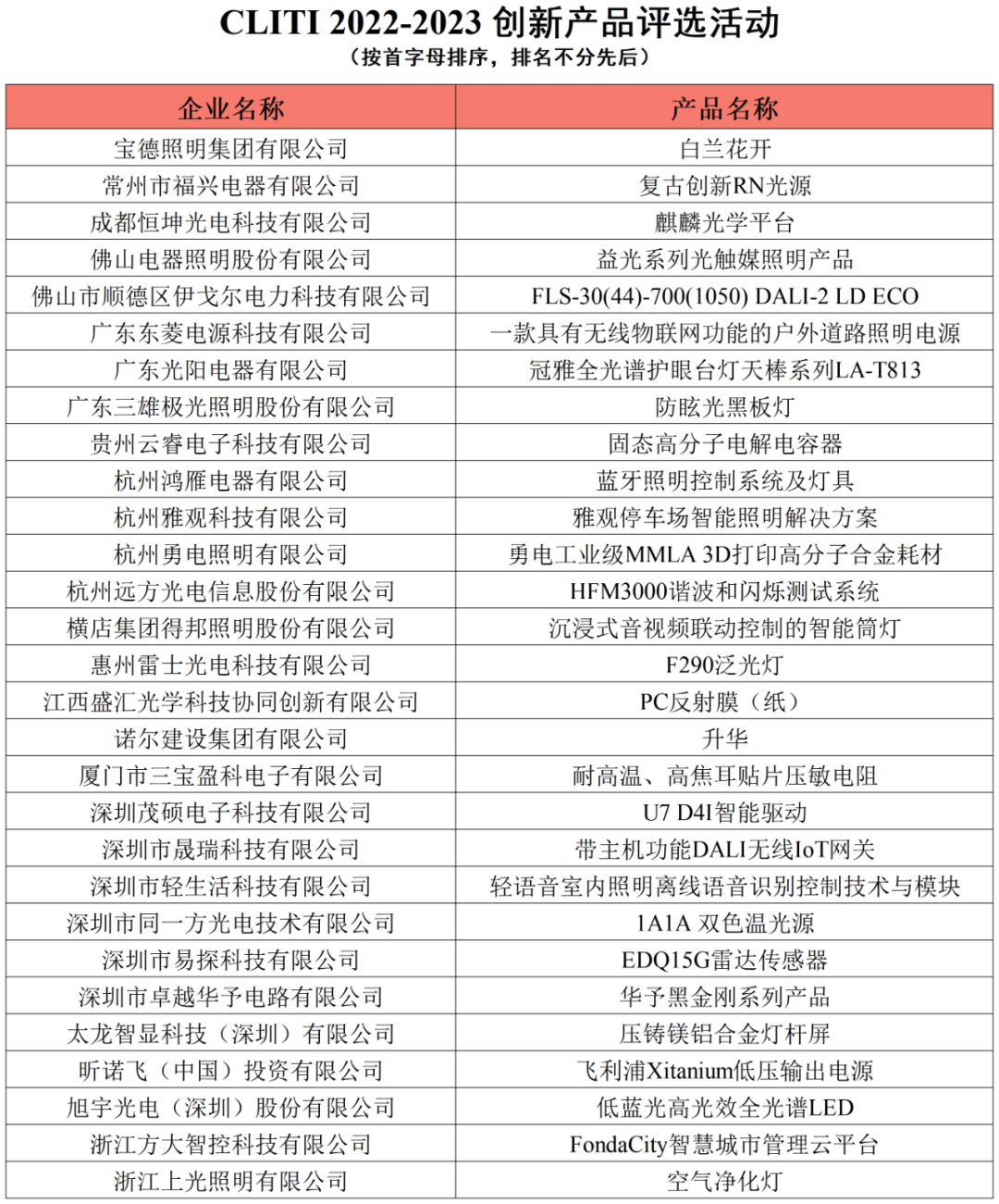 CLITI 2022-2023 创新产品评选活动
（按首字母排序，排名不分先后）

| 企业名称 | 产品名称 |
|---|---|
| 宝德照明集团有限公司 | 白兰花开 |
| 常州市福兴电器有限公司 | 复古创新RN光源 |
| 成都恒坤光电科技有限公司 | 麒麟光学平台 |
| 佛山电器照明股份有限公司 | 益光系列光触媒照明产品 |
| 佛山市顺德区伊戈尔电力科技有限公司 | FLS-30(44)-700(1050) DALI-2 LD ECO |
| 广东东菱电源科技有限公司 | 一款具有无线物联网功能的户外道路照明电源 |
| 广东光阳电器有限公司 | 冠雅全光谱护眼台灯天棒系列LA-T813 |
| 广东三雄极光照明股份有限公司 | 防眩光黑板灯 |
| 贵州云睿电子科技有限公司 | 固态高分子电解电容器 |
| 杭州鸿雁电器有限公司 | 蓝牙照明控制系统及灯具 |
| 杭州雅观科技有限公司 | 雅观停车场智能照明解决方案 |
| 杭州勇电照明有限公司 | 勇电工业级MMLA 3D打印高分子合金耗材 |
| 杭州远方光电信息股份有限公司 | HFM3000谐波和闪烁测试系统 |
| 横店集团得邦照明股份有限公司 | 沉浸式音视频联动控制的智能筒灯 |
| 惠州雷士光电科技有限公司 | F290泛光灯 |
| 江西盛汇光学科技协同创新有限公司 | PC反射膜（纸） |
| 诺尔建设集团有限公司 | 升华 |
| 厦门市三宝盈科电子有限公司 | 耐高温、高焦耳贴片压敏电阻 |
| 深圳茂硕电子科技有限公司 | U7 D4I智能驱动 |
| 深圳市晟瑞科技有限公司 | 带主机功能DALI无线IoT网关 |
| 深圳市轻生活科技有限公司 | 轻语音室内照明离线语音识别控制技术与模块 |
| 深圳市同一方光电技术有限公司 | 1A1A 双色温光源 |
| 深圳市易探科技有限公司 | EDQ15G雷达传感器 |
| 深圳市卓越华予电路有限公司 | 华予黑金刚系列产品 |
| 太龙智显科技（深圳）有限公司 | 压铸镁铝合金灯杆屏 |
| 昕诺飞（中国）投资有限公司 | 飞利浦Xitanium低压输出电源 |
| 旭宇光电（深圳）股份有限公司 | 低蓝光高光效全光谱LED |
| 浙江方大智控科技有限公司 | FondaCity智慧城市管理云平台 |
| 浙江上光照明有限公司 | 空气净化灯 |